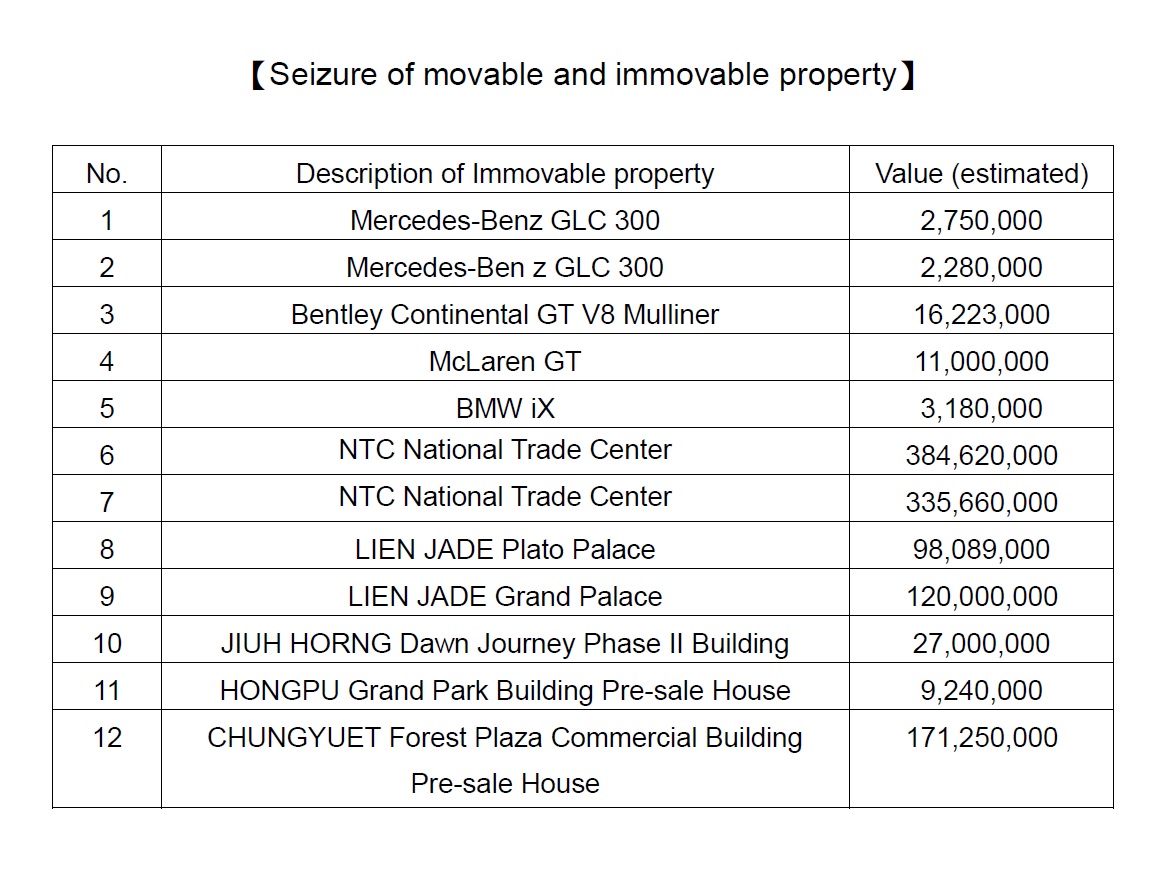 【Seizure of movable and immovable property】

| No. | Description of Immovable property | Value (estimated) |
|---|---|---|
| 1 | Mercedes-Benz GLC 300 | 2,750,000 |
| 2 | Mercedes-Ben z GLC 300 | 2,280,000 |
| 3 | Bentley Continental GT V8 Mulliner | 16,223,000 |
| 4 | McLaren GT | 11,000,000 |
| 5 | BMW iX | 3,180,000 |
| 6 | NTC National Trade Center | 384,620,000 |
| 7 | NTC National Trade Center | 335,660,000 |
| 8 | LIEN JADE Plato Palace | 98,089,000 |
| 9 | LIEN JADE Grand Palace | 120,000,000 |
| 10 | JIUH HORNG Dawn Journey Phase II Building | 27,000,000 |
| 11 | HONGPU Grand Park Building Pre-sale House | 9,240,000 |
| 12 | CHUNGYUET Forest Plaza Commercial Building Pre-sale House | 171,250,000 |